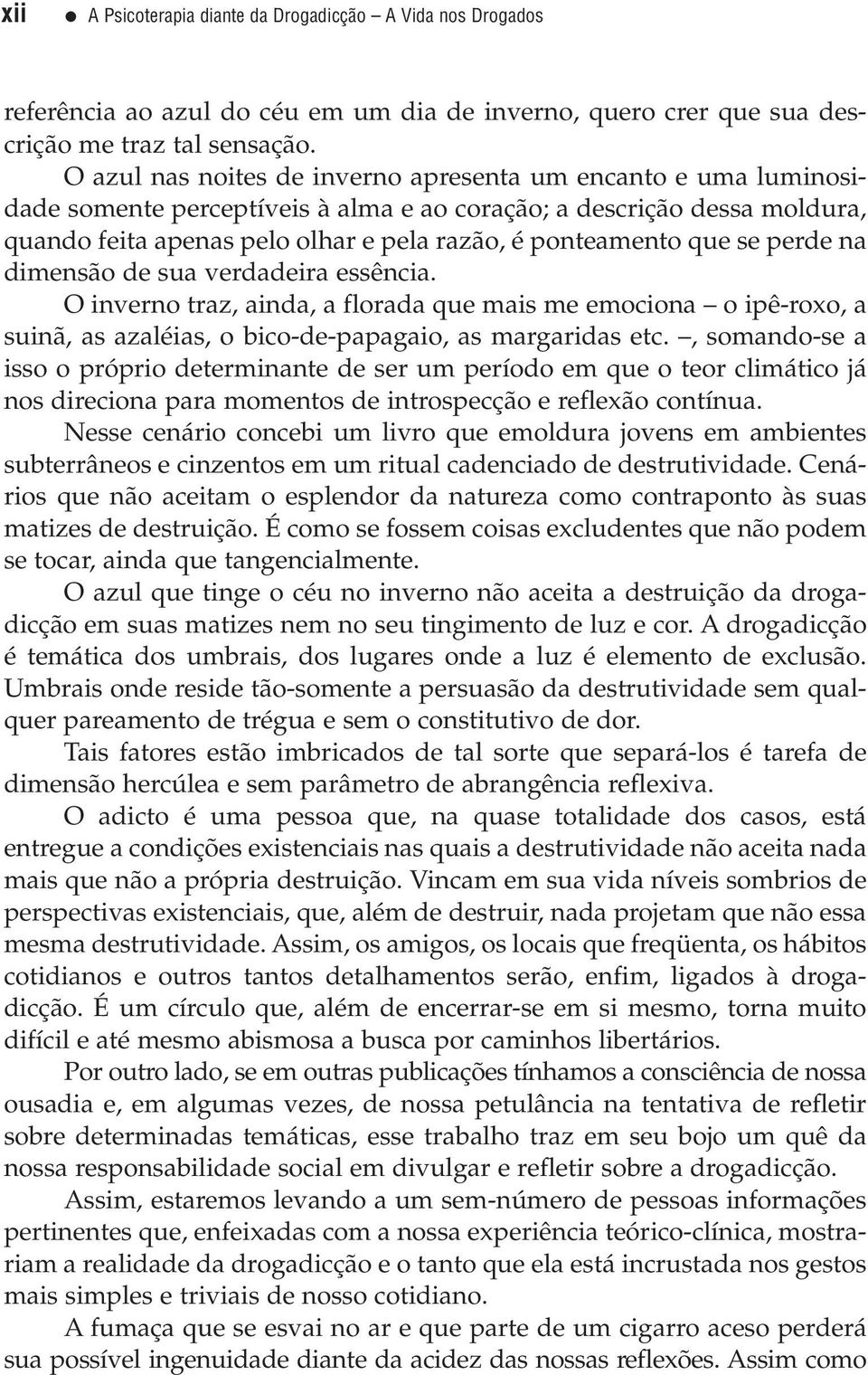 xii ● A Psicoterapia diante da Drogadicção – A Vida nos Drogados

referência ao azul do céu em um dia de inverno, quero crer que sua descrição me traz tal sensação.

O azul nas noites de inverno apresenta um encanto e uma luminosidade somente perceptíveis à alma e ao coração; a descrição dessa moldura, quando feita apenas pelo olhar e pela razão, é ponteamento que se perde na dimensão de sua verdadeira essência.

O inverno traz, ainda, a florada que mais me emociona – o ipê-roxo, a suinã, as azaléias, o bico-de-papagaio, as margaridas etc. –, somando-se a isso o próprio determinante de ser um período em que o teor climático já nos direciona para momentos de introspecção e reflexão contínua.

Nesse cenário concebi um livro que emoldura jovens em ambientes subterrâneos e cinzentos em um ritual cadenciado de destrutividade. Cenários que não aceitam o esplendor da natureza como contraponto às suas matizes de destruição. É como se fossem coisas excludentes que não podem se tocar, ainda que tangencialmente.

O azul que tinge o céu no inverno não aceita a destruição da drogadicção em suas matizes nem no seu tingimento de luz e cor. A drogadicção é temática dos umbrais, dos lugares onde a luz é elemento de exclusão. Umbrais onde reside tão-somente a persuasão da destrutividade sem qualquer pareamento de trégua e sem o constitutivo de dor.

Tais fatores estão imbricados de tal sorte que separá-los é tarefa de dimensão hercúlea e sem parâmetro de abrangência reflexiva.

O adicto é uma pessoa que, na quase totalidade dos casos, está entregue a condições existenciais nas quais a destrutividade não aceita nada mais que não a própria destruição. Vincam em sua vida níveis sombrios de perspectivas existenciais, que, além de destruir, nada projetam que não essa mesma destrutividade. Assim, os amigos, os locais que freqüenta, os hábitos cotidianos e outros tantos detalhamentos serão, enfim, ligados à drogadicção. É um círculo que, além de encerrar-se em si mesmo, torna muito difícil e até mesmo abismosa a busca por caminhos libertários.

Por outro lado, se em outras publicações tínhamos a consciência de nossa ousadia e, em algumas vezes, de nossa petulância na tentativa de refletir sobre determinadas temáticas, esse trabalho traz em seu bojo um quê da nossa responsabilidade social em divulgar e refletir sobre a drogadicção.

Assim, estaremos levando a um sem-número de pessoas informações pertinentes que, enfeixadas com a nossa experiência teórico-clínica, mostrariam a realidade da drogadicção e o tanto que ela está incrustada nos gestos mais simples e triviais de nosso cotidiano.

A fumaça que se esvai no ar e que parte de um cigarro aceso perderá sua possível ingenuidade diante da acidez das nossas reflexões. Assim como